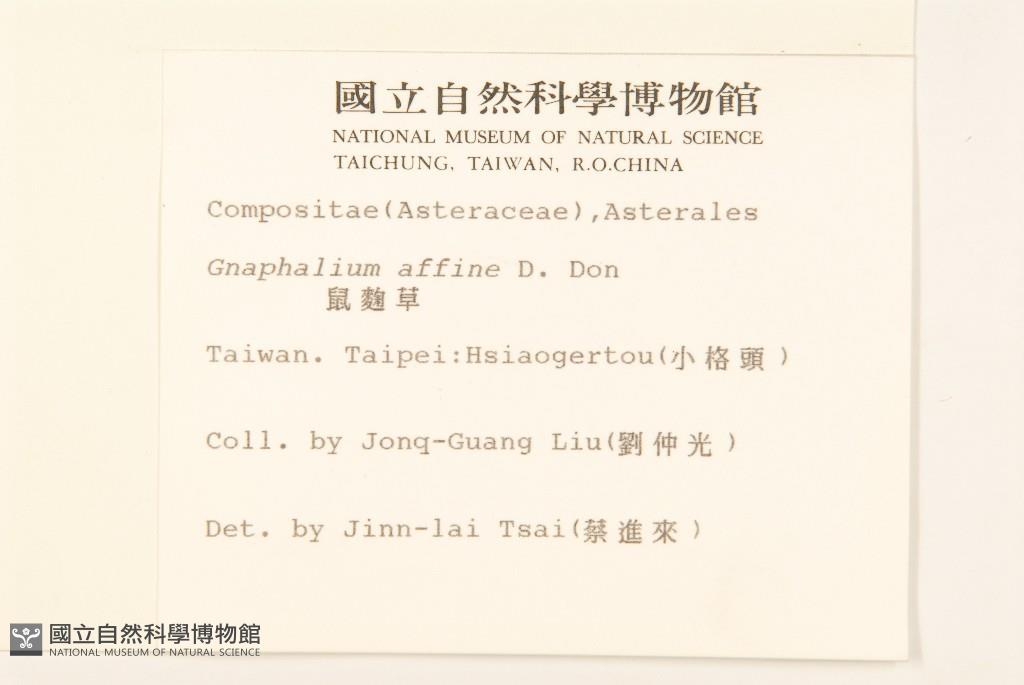 國立自然科學博物館
NATIONAL MUSEUM OF NATURAL SCIENCE
TAICHUNG, TAIWAN, R.O.CHINA

Compositae(Asteraceae),Asterales

Gnaphalium affine D. Don
鼠麴草

Taiwan. Taipei:Hsiaogertou(小格頭)

Coll. by Jonq-Guang Liu(劉仲光)

Det. by Jinn-lai Tsai(蔡進來)

國立自然科學博物館
NATIONAL MUSEUM OF NATURAL SCIENCE